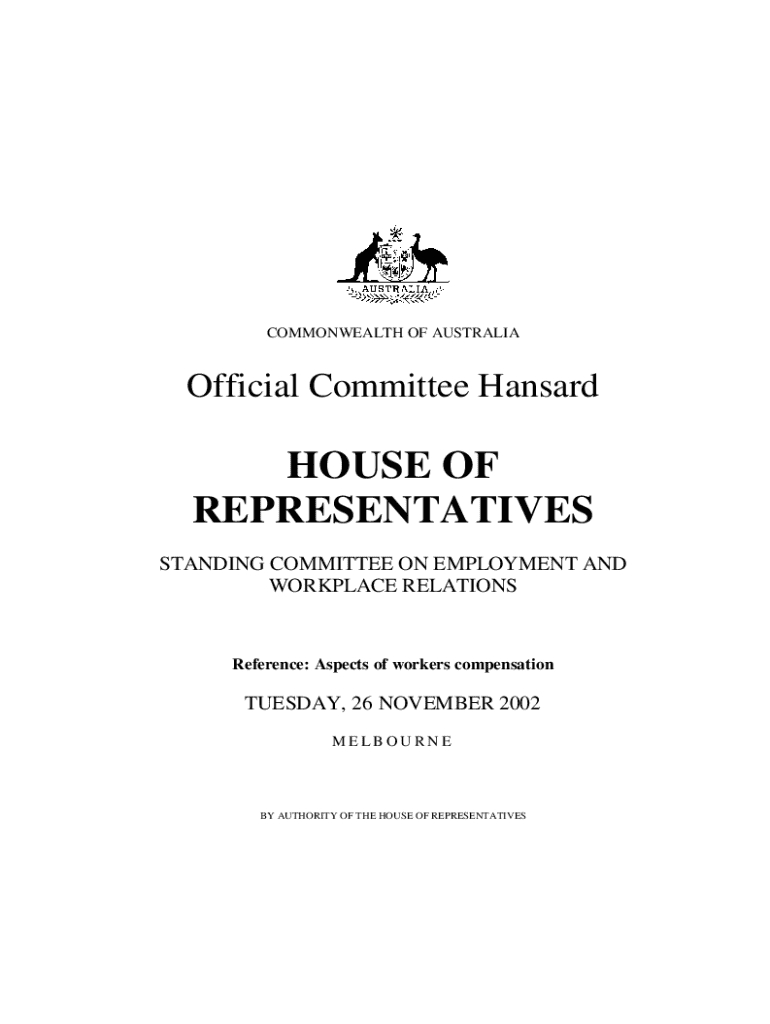 AUSTRALIA

COMMONWEALTH OF AUSTRALIA

Official Committee Hansard

HOUSE OF REPRESENTATIVES

STANDING COMMITTEE ON EMPLOYMENT AND WORKPLACE RELATIONS

Reference: Aspects of workers compensation

TUESDAY, 26 NOVEMBER 2002

MELBOURNE

BY AUTHORITY OF THE HOUSE OF REPRESENTATIVES